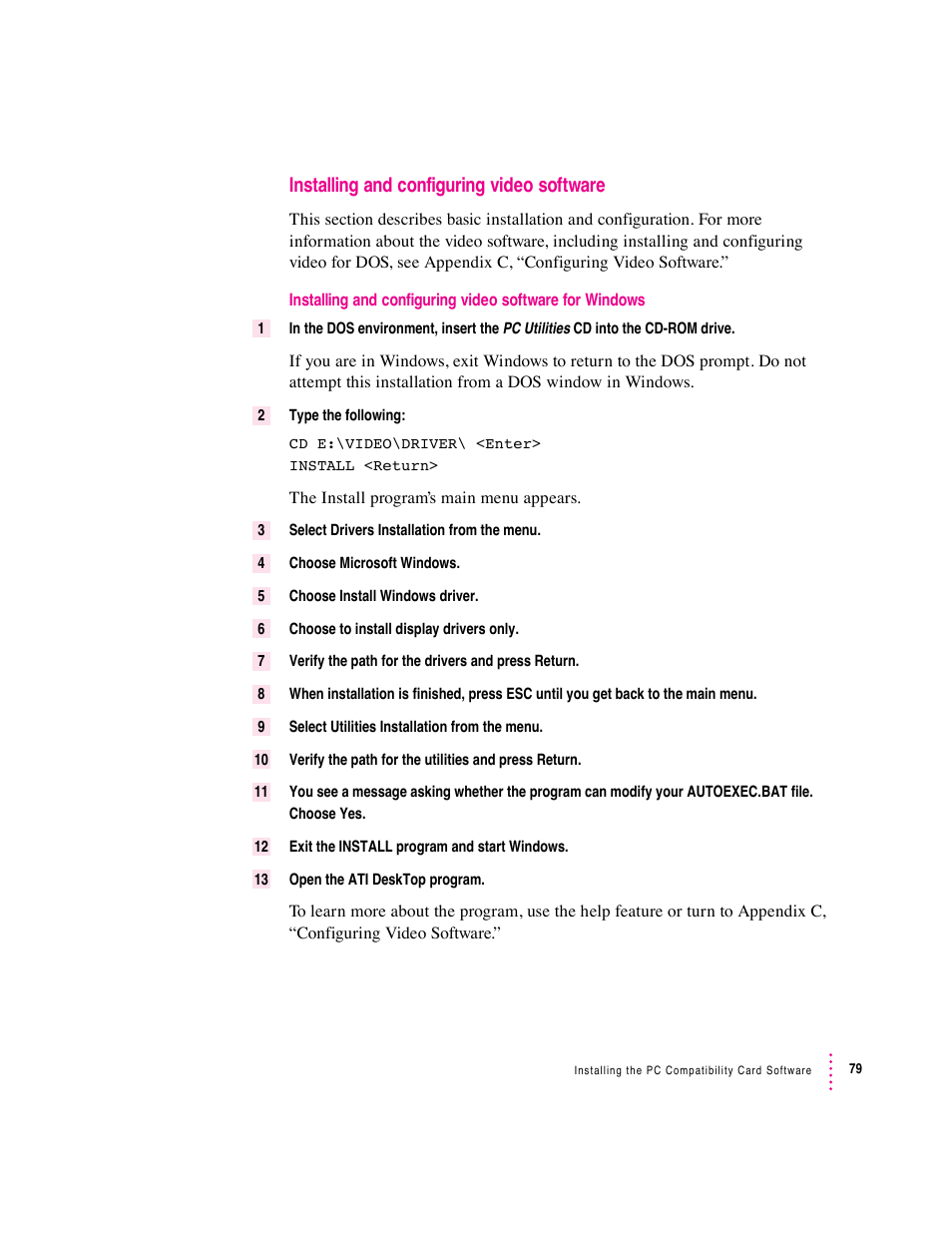 Installing and configuring video software

This section describes basic installation and configuration. For more information about the video software, including installing and configuring video for DOS, see Appendix C, “Configuring Video Software.”

Installing and configuring video software for Windows

1 In the DOS environment, insert the PC Utilities CD into the CD-ROM drive.

If you are in Windows, exit Windows to return to the DOS prompt. Do not attempt this installation from a DOS window in Windows.

2 Type the following:

CD E:\VIDEO\DRIVER\ <Enter>
INSTALL <Return>

The Install program’s main menu appears.

3 Select Drivers Installation from the menu.

4 Choose Microsoft Windows.

5 Choose Install Windows driver.

6 Choose to install display drivers only.

7 Verify the path for the drivers and press Return.

8 When installation is finished, press ESC until you get back to the main menu.

9 Select Utilities Installation from the menu.

10 Verify the path for the utilities and press Return.

11 You see a message asking whether the program can modify your AUTOEXEC.BAT file. Choose Yes.

12 Exit the INSTALL program and start Windows.

13 Open the ATI DeskTop program.

To learn more about the program, use the help feature or turn to Appendix C, “Configuring Video Software.”

Installing the PC Compatibility Card Software 79